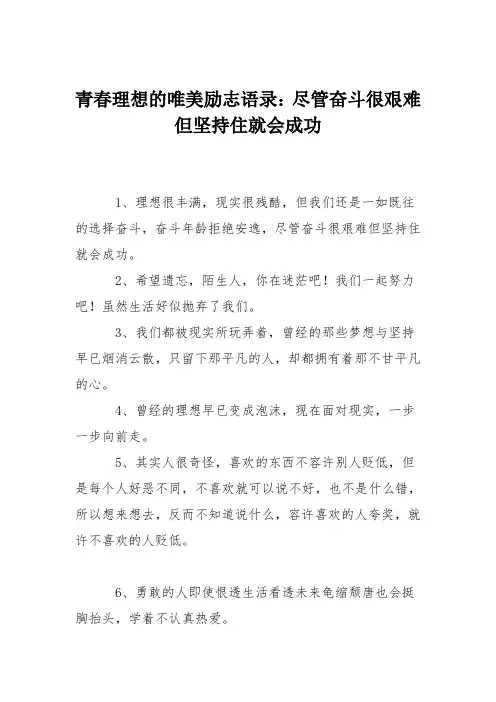 青春理想的唯美励志语录：尽管奋斗很艰难但坚持住就会成功

1、理想很丰满，现实很残酷，但我们还是一如既往的选择奋斗，奋斗年龄拒绝安逸，尽管奋斗很艰难但坚持住就会成功。

2、希望遗忘，陌生人，你在迷茫吧！我们一起努力吧！虽然生活好似抛弃了我们。

3、我们都被现实所玩弄着，曾经的那些梦想与坚持早已烟消云散，只留下那平凡的人，却都拥有着那不甘平凡的心。

4、曾经的理想早已变成泡沫，现在面对现实，一步一步向前走。

5、其实人很奇怪，喜欢的东西不容许别人贬低，但是每个人好恶不同，不喜欢就可以说不好，也不是什么错，所以想来想去，反而不知道说什么，容许喜欢的人夸奖，就许不喜欢的人贬低。

6、勇敢的人即使恨透生活看透未来龟缩颓唐也会挺胸抬头，学着不认真热爱。